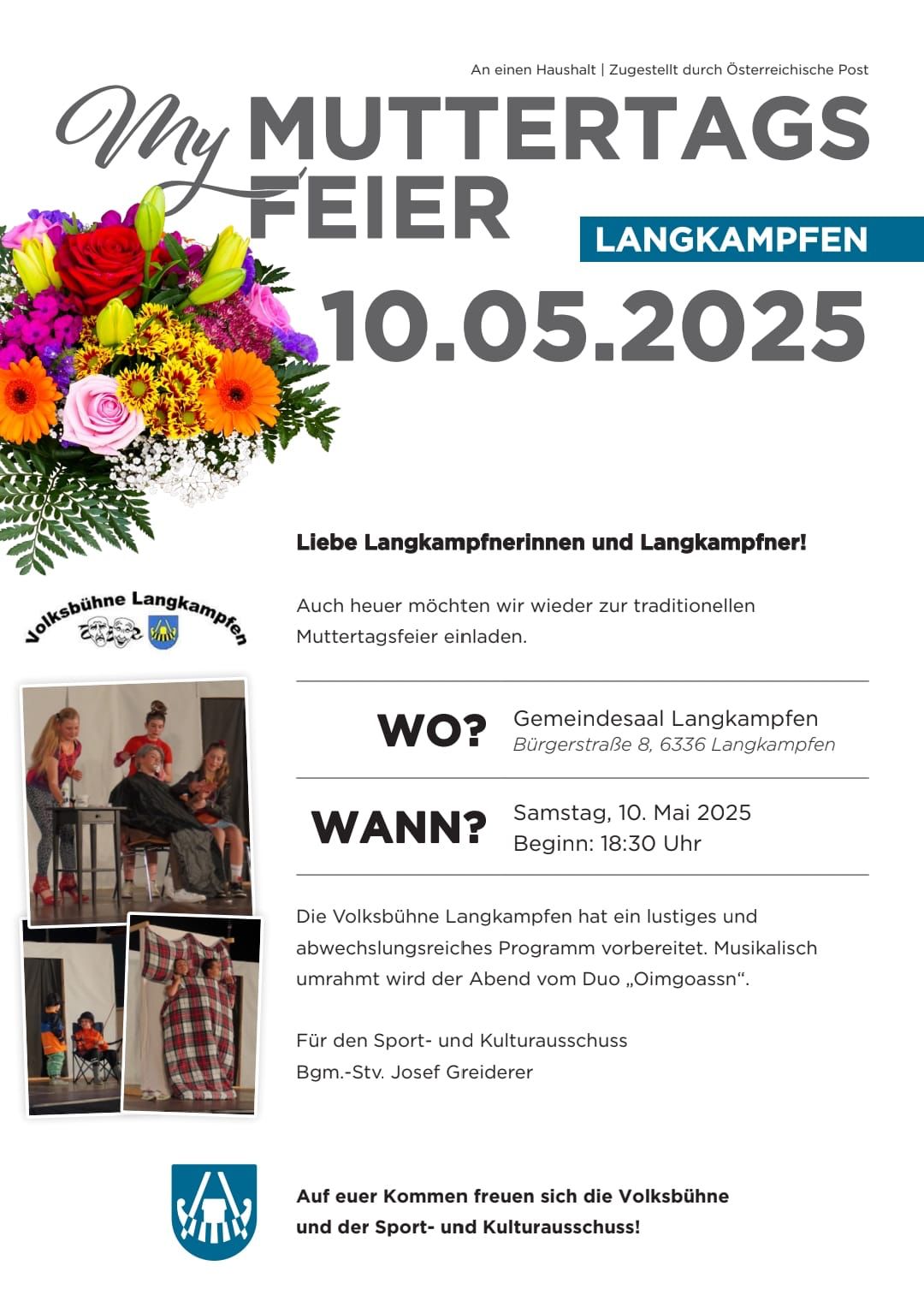 An einen Haushalt | Zugestellt durch Österreichische Post

My MUTTERTAGS FEIER

LANGKAMPFEN

10.05.2025

Volksbühne Langkampfen

Liebe Langkampfnerinnen und Langkampfner!

Auch heuer möchten wir wieder zur traditionellen Muttertagsfeier einladen.

WO? Gemeindesaal Langkampfen
Bürgerstraße 8, 6336 Langkampfen

WANN? Samstag, 10. Mai 2025
Beginn: 18:30 Uhr

Die Volksbühne Langkampfen hat ein lustiges und abwechslungsreiches Programm vorbereitet. Musikalisch umrahmt wird der Abend vom Duo „Oimgoassn“.

Für den Sport- und Kulturausschuss
Bgm.-Stv. Josef Greiderer

Auf euer Kommen freuen sich die Volksbühne und der Sport- und Kulturausschuss!